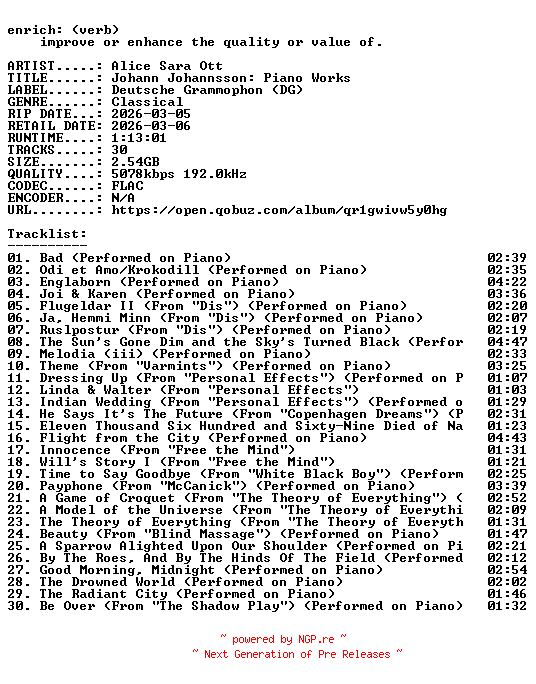 enrich: (verb)
    improve or enhance the quality or value of.

ARTIST.....: Alice Sara Ott
TITLE......: Johann Johannsson: Piano Works
LABEL......: Deutsche Grammophon (DG)
GENRE......: Classical
RIP DATE...: 2026-03-05
RETAIL DATE: 2026-03-06
RUNTIME....: 1:13:01
TRACKS.....: 30
SIZE.......: 2.54GB
QUALITY....: 5078kbps 192.0kHz
CODEC......: FLAC
ENCODER....: N/A
URL........: https://open.qobuz.com/album/qr1gwivw5y0hg

Tracklist:
----------

| | |
|---|---|
| 01. Bad (Performed on Piano) | 02:39 |
| 02. Odi et Amo/Krokodill (Performed on Piano) | 02:35 |
| 03. Englaborn (Performed on Piano) | 04:22 |
| 04. Joi & Karen (Performed on Piano) | 03:36 |
| 05. Flugeldar II (From "Dis") (Performed on Piano) | 02:20 |
| 06. Ja, Hemmi Minn (From "Dis") (Performed on Piano) | 02:07 |
| 07. Ruslpostur (From "Dis") (Performed on Piano) | 02:19 |
| 08. The Sun's Gone Dim and the Sky's Turned Black (Perfor | 04:47 |
| 09. Melodia (iii) (Performed on Piano) | 02:33 |
| 10. Theme (From "Varmints") (Performed on Piano) | 03:25 |
| 11. Dressing Up (From "Personal Effects") (Performed on P | 01:07 |
| 12. Linda & Walter (From "Personal Effects") | 01:03 |
| 13. Indian Wedding (From "Personal Effects") (Performed o | 01:29 |
| 14. He Says It's The Future (From "Copenhagen Dreams") (P | 02:31 |
| 15. Eleven Thousand Six Hundred and Sixty-Nine Died of Na | 01:23 |
| 16. Flight from the City (Performed on Piano) | 04:43 |
| 17. Innocence (From "Free the Mind") | 01:31 |
| 18. Will's Story I (From "Free the Mind") | 01:21 |
| 19. Time to Say Goodbye (From "White Black Boy") (Perform | 02:25 |
| 20. Payphone (From "McCanick") (Performed on Piano) | 03:39 |
| 21. A Game of Croquet (From "The Theory of Everything") ( | 02:52 |
| 22. A Model of the Universe (From "The Theory of Everythi | 02:09 |
| 23. The Theory of Everything (From "The Theory of Everyth | 01:31 |
| 24. Beauty (From "Blind Massage") (Performed on Piano) | 01:47 |
| 25. A Sparrow Alighted Upon Our Shoulder (Performed on Pi | 02:21 |
| 26. By The Roes, And By The Hinds Of The Field (Performed | 02:12 |
| 27. Good Morning, Midnight (Performed on Piano) | 02:54 |
| 28. The Drowned World (Performed on Piano) | 02:02 |
| 29. The Radiant City (Performed on Piano) | 01:46 |
| 30. Be Over (From "The Shadow Play") (Performed on Piano) | 01:32 |

~ powered by NGP.re ~
~ Next Generation of Pre Releases ~